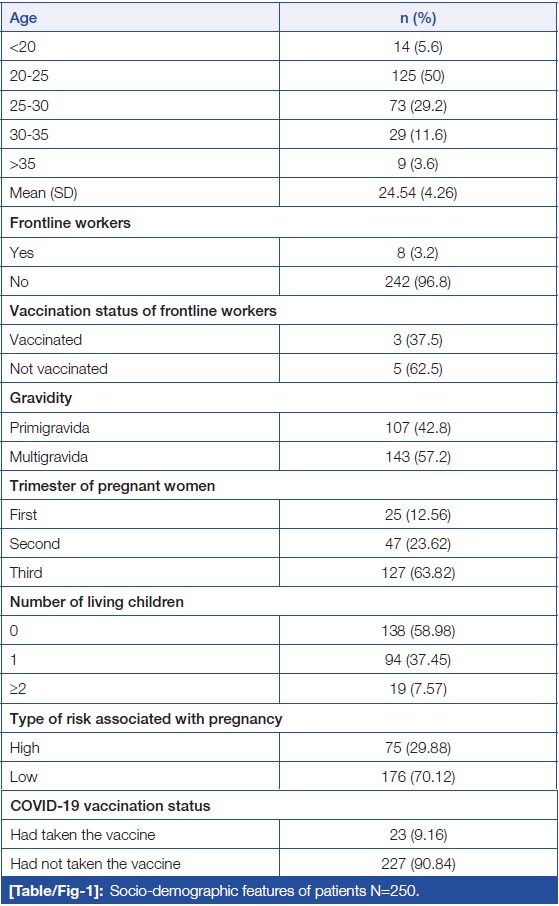 | Age | n (%) |
|---|---|
| <20 | 14 (5.6) |
| 20-25 | 125 (50) |
| 25-30 | 73 (29.2) |
| 30-35 | 29 (11.6) |
| >35 | 9 (3.6) |
| Mean (SD) | 24.54 (4.26) |
| **Frontline workers** | |
| Yes | 8 (3.2) |
| No | 242 (96.8) |
| **Vaccination status of frontline workers** | |
| Vaccinated | 3 (37.5) |
| Not vaccinated | 5 (62.5) |
| **Gravidity** | |
| Primigravida | 107 (42.8) |
| Multigravida | 143 (57.2) |
| **Trimester of pregnant women** | |
| First | 25 (12.56) |
| Second | 47 (23.62) |
| Third | 127 (63.82) |
| **Number of living children** | |
| 0 | 138 (58.98) |
| 1 | 94 (37.45) |
| ≥2 | 19 (7.57) |
| **Type of risk associated with pregnancy** | |
| High | 75 (29.88) |
| Low | 176 (70.12) |
| **COVID-19 vaccination status** | |
| Had taken the vaccine | 23 (9.16) |
| Had not taken the vaccine | 227 (90.84) |

[Table/Fig-1]: Socio-demographic features of patients N=250.